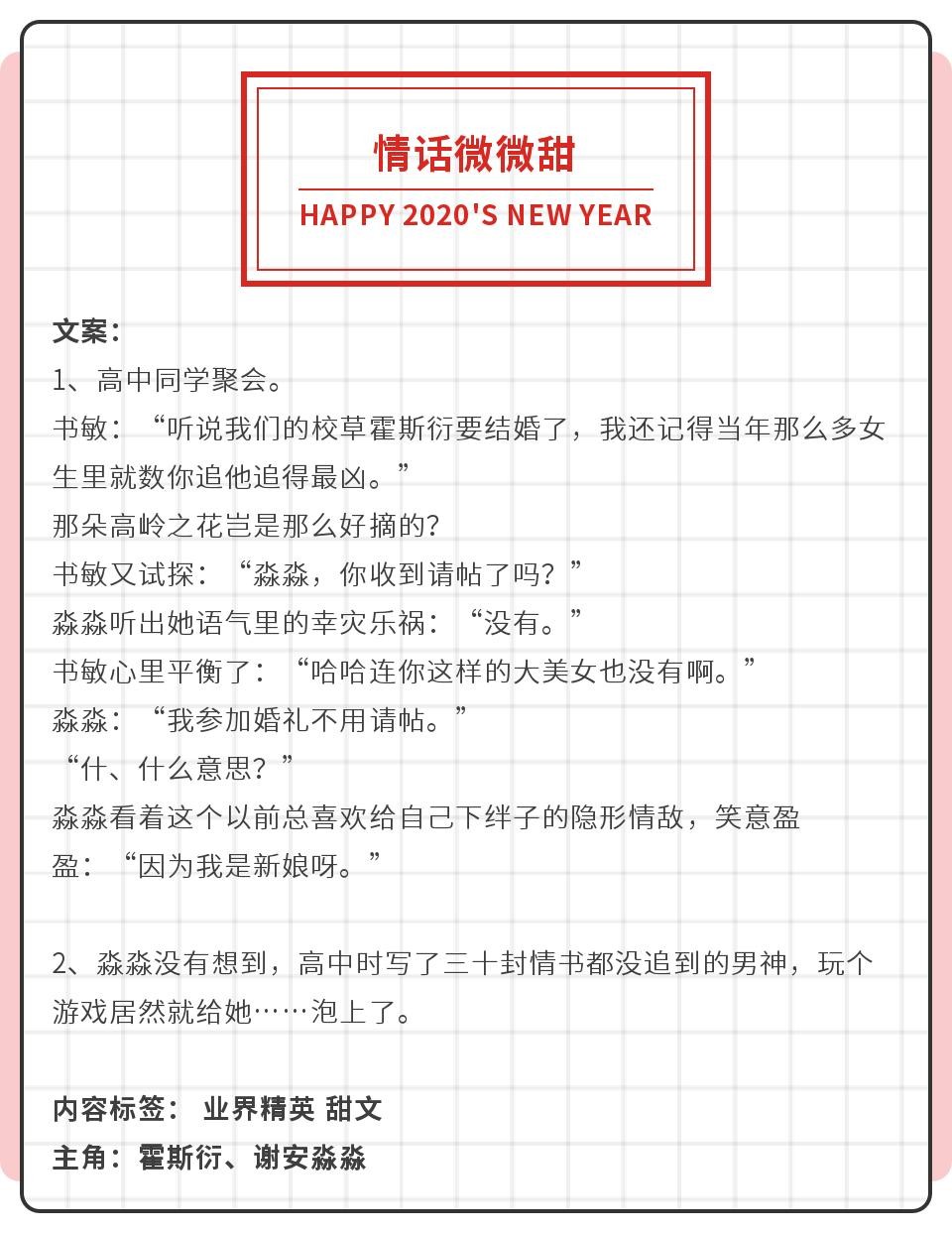 情话微微甜

HAPPY 2020'S NEW YEAR

文案：

1、高中同学聚会。

书敏：“听说我们的校草霍斯衍要结婚了，我还记得当年那么多女生里就数你追他追得最凶。”

那朵高岭之花岂是那么好摘的?

书敏又试探：“淼淼，你收到请帖了吗？”

淼淼听出她语气里的幸灾乐祸：“没有。”

书敏心里平衡了：“哈哈连你这样的大美女也没有啊。”

淼淼：“我参加婚礼不用请帖。”

“什、什么意思？”

淼淼看着这个以前总喜欢给自己下绊子的隐形情敌，笑意盈盈：“因为我是新娘呀。”

2、淼淼没有想到，高中时写了三十封情书都没追到的男神，玩个游戏居然就给她……泡上了。

内容标签： 业界精英 甜文

主角：霍斯衍、谢安淼淼